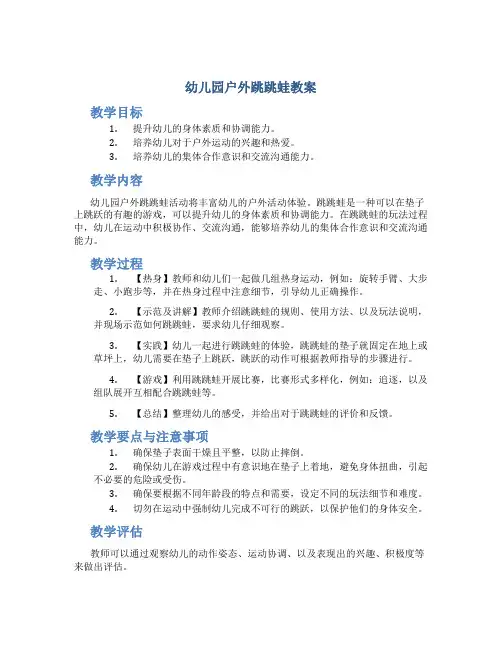 幼儿园户外跳跳蛙教案

教学目标

1. 提升幼儿的身体素质和协调能力。
2. 培养幼儿对于户外运动的兴趣和热爱。
3. 培养幼儿的集体合作意识和交流沟通能力。

教学内容

幼儿园户外跳跳蛙活动将丰富幼儿的户外活动体验。跳跳蛙是一种可以在垫子上跳跃的有趣的游戏，可以提升幼儿的身体素质和协调能力。在跳跳蛙的玩法过程中，幼儿在运动中积极协作、交流沟通，能够培养幼儿的集体合作意识和交流沟通能力。

教学过程

1. 【热身】教师和幼儿们一起做几组热身运动，例如：旋转手臂、大步走、小跑步等，并在热身过程中注意细节，引导幼儿正确操作。

2. 【示范及讲解】教师介绍跳跳蛙的规则、使用方法、以及玩法说明，并现场示范如何跳跳蛙，要求幼儿仔细观察。

3. 【实践】幼儿一起进行跳跳蛙的体验，跳跳蛙的垫子就固定在地上或草坪上，幼儿需要在垫子上跳跃，跳跃的动作可根据教师指导的步骤进行。

4. 【游戏】利用跳跳蛙开展比赛，比赛形式多样化，例如：追逐，以及组队展开互相配合跳跳蛙等。

5. 【总结】整理幼儿的感受，并给出对于跳跳蛙的评价和反馈。

教学要点与注意事项

1. 确保垫子表面干燥且平整，以防止摔倒。
2. 确保幼儿在游戏过程中有意识地在垫子上着地，避免身体扭曲，引起不必要的危险或受伤。
3. 确保要根据不同年龄段的特点和需要，设定不同的玩法细节和难度。
4. 切勿在运动中强制幼儿完成不可行的跳跃，以保护他们的身体安全。

教学评估

教师可以通过观察幼儿的动作姿态、运动协调、以及表现出的兴趣、积极度等来做出评估。